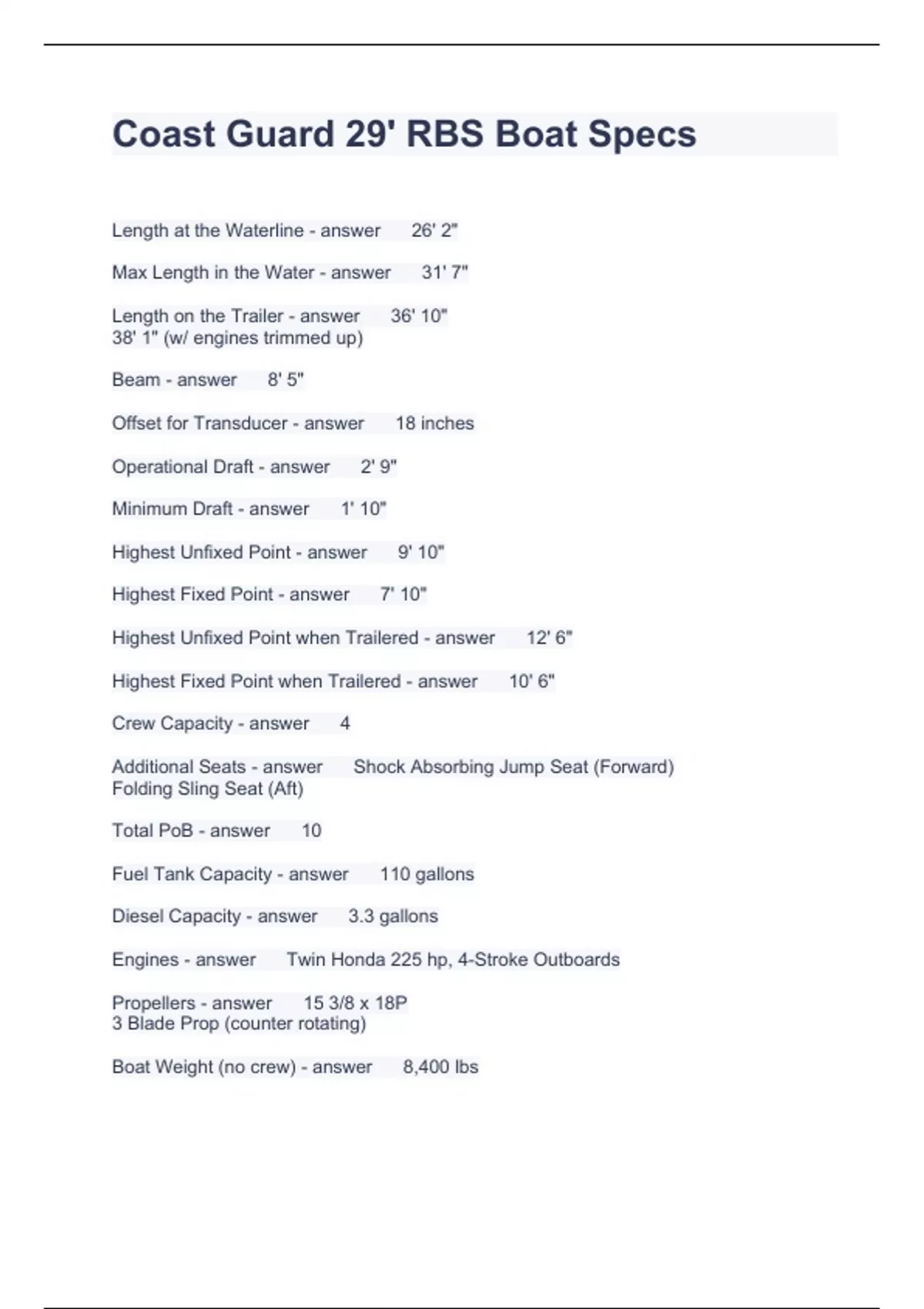 Coast Guard 29' RBS Boat Specs

Length at the Waterline - answer 26' 2"

Max Length in the Water - answer 31' 7"

Length on the Trailer - answer 36' 10"
38' 1" (w/ engines trimmed up)

Beam - answer 8' 5"

Offset for Transducer - answer 18 inches

Operational Draft - answer 2' 9"

Minimum Draft - answer 1' 10"

Highest Unfixed Point - answer 9' 10"

Highest Fixed Point - answer 7' 10"

Highest Unfixed Point when Trailered - answer 12' 6"

Highest Fixed Point when Trailered - answer 10' 6"

Crew Capacity - answer 4

Additional Seats - answer Shock Absorbing Jump Seat (Forward)
Folding Sling Seat (Aft)

Total PoB - answer 10

Fuel Tank Capacity - answer 110 gallons

Diesel Capacity - answer 3.3 gallons

Engines - answer Twin Honda 225 hp, 4-Stroke Outboards

Propellers - answer 15 3/8 x 18P
3 Blade Prop (counter rotating)

Boat Weight (no crew) - answer 8,400 lbs